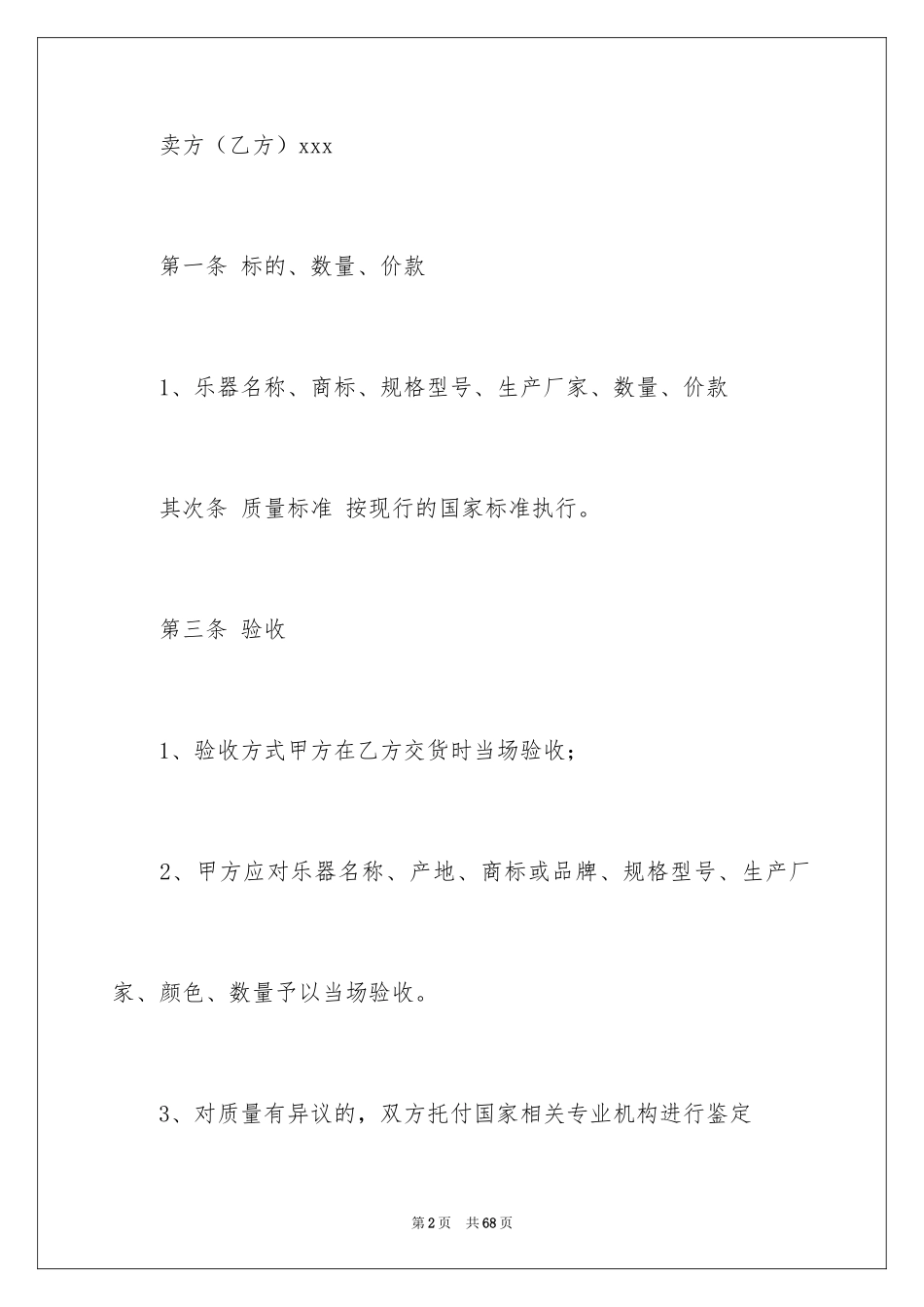 卖方（乙方）xxx

第一条 标的、数量、价款

1、乐器名称、商标、规格型号、生产厂家、数量、价款

其次条 质量标准 按现行的国家标准执行。

第三条 验收

1、验收方式甲方在乙方交货时当场验收；

2、甲方应对乐器名称、产地、商标或品牌、规格型号、生产厂家、颜色、数量予以当场验收。

3、对质量有异议的，双方托付国家相关专业机构进行鉴定

第2页 共68页